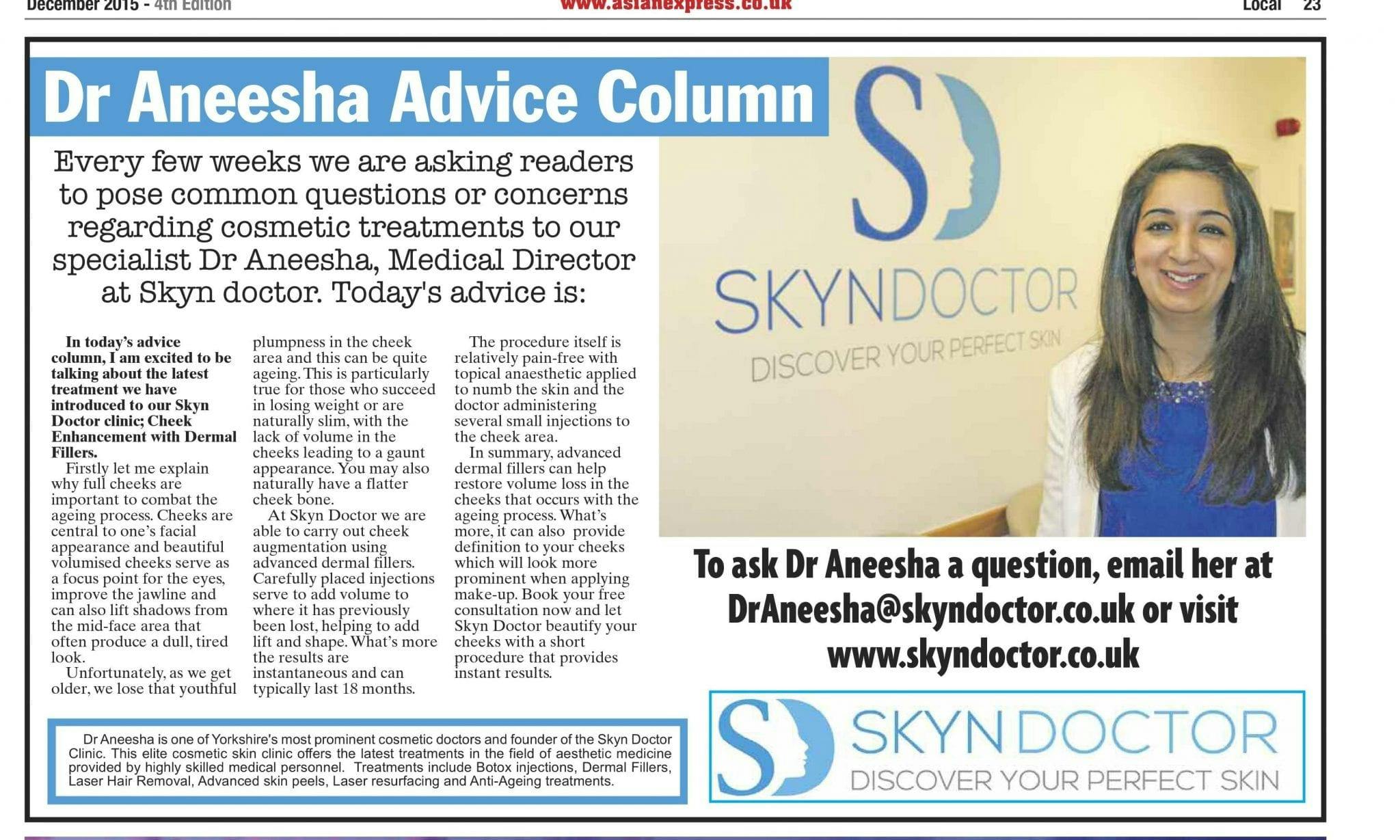 December 2015 - 4th Edition www.asianexpress.co.uk Local 23

Dr Aneesha Advice Column

Every few weeks we are asking readers to pose common questions or concerns regarding cosmetic treatments to our specialist Dr Aneesha, Medical Director at Skyn doctor. Today's advice is:

In today's advice column, I am excited to be talking about the latest treatment we have introduced to our Skyn Doctor clinic; Cheek Enhancement with Dermal Fillers.

Firstly let me explain why full cheeks are important to combat the ageing process. Cheeks are central to one's facial appearance and beautiful volumised cheeks serve as a focus point for the eyes, improve the jawline and can also lift shadows from the mid-face area that often produce a dull, tired look.

Unfortunately, as we get older, we lose that youthful plumpness in the cheek area and this can be quite ageing. This is particularly true for those who succeed in losing weight or are naturally slim, with the lack of volume in the cheeks leading to a gaunt appearance. You may also naturally have a flatter cheek bone.

At Skyn Doctor we are able to carry out cheek augmentation using advanced dermal fillers. Carefully placed injections serve to add volume to where it has previously been lost, helping to add lift and shape. What's more the results are instantaneous and can typically last 18 months.

The procedure itself is relatively pain-free with topical anaesthetic applied to numb the skin and the doctor administering several small injections to the cheek area.

In summary, advanced dermal fillers can help restore volume loss in the cheeks that occurs with the ageing process. What's more, it can also provide definition to your cheeks which will look more prominent when applying make-up. Book your free consultation now and let Skyn Doctor beautify your cheeks with a short procedure that provides instant results.

SKYNDOCTOR
DISCOVER YOUR PERFECT SKIN

To ask Dr Aneesha a question, email her at DrAneesha@skyndoctor.co.uk or visit www.skyndoctor.co.uk

Dr Aneesha is one of Yorkshire's most prominent cosmetic doctors and founder of the Skyn Doctor Clinic. This elite cosmetic skin clinic offers the latest treatments in the field of aesthetic medicine provided by highly skilled medical personnel. Treatments include Botox injections, Dermal Fillers, Laser Hair Removal, Advanced skin peels, Laser resurfacing and Anti-Ageing treatments.

SKYN DOCTOR
DISCOVER YOUR PERFECT SKIN